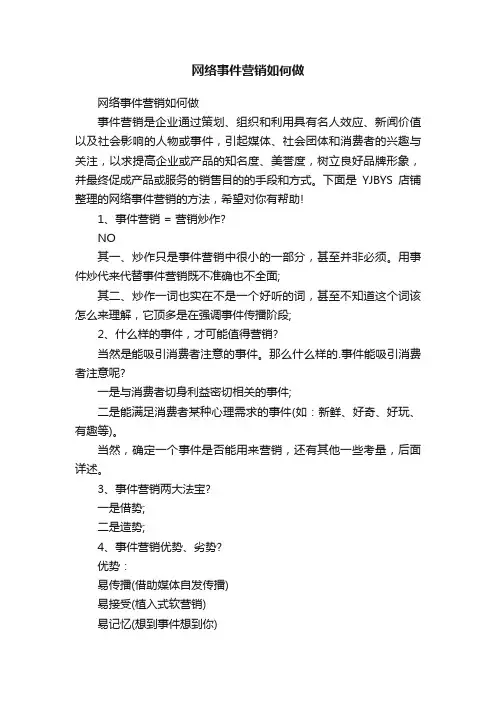 网络事件营销如何做

网络事件营销如何做

事件营销是企业通过策划、组织和利用具有名人效应、新闻价值以及社会影响的人物或事件，引起媒体、社会团体和消费者的兴趣与关注，以求提高企业或产品的知名度、美誉度，树立良好品牌形象，并最终促成产品或服务的销售目的的手段和方式。下面是 YJBYS 店铺整理的网络事件营销的方法，希望对你有帮助!

1、事件营销 = 营销炒作?

NO

其一、炒作只是事件营销中很小的一部分，甚至并非必须。用事件炒代来代替事件营销既不准确也不全面;

其二、炒作一词也实在不是一个好听的词，甚至不知道这个词该怎么来理解，它顶多是在强调事件传播阶段;

2、什么样的事件，才可能值得营销?

当然是能吸引消费者注意的事件。那么什么样的.事件能吸引消费者注意呢?

一是与消费者切身利益密切相关的事件;

二是能满足消费者某种心理需求的事件(如：新鲜、好奇、好玩、有趣等)。

当然，确定一个事件是否能用来营销，还有其他一些考量，后面详述。

3、事件营销两大法宝?

一是借势;

二是造势;

4、事件营销优势、劣势?

优势：

易传播(借助媒体自发传播)

易接受(植入式软营销)

易记忆(想到事件想到你)